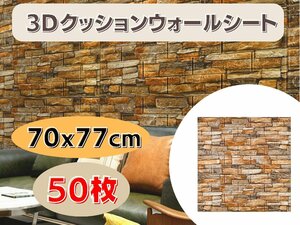 3Dクッションウォールシート

70x77cm

50枚